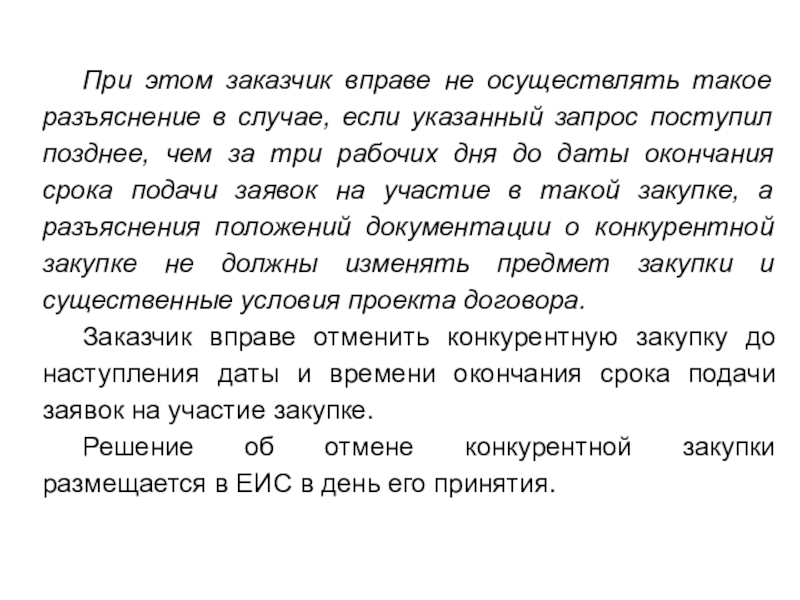 При этом заказчик вправе не осуществлять такое разъяснение в случае, если указанный запрос поступил позднее, чем за три рабочих дня до даты окончания срока подачи заявок на участие в такой закупке, а разъяснения положений документации о конкурентной закупке не должны изменять предмет закупки и существенные условия проекта договора.

Заказчик вправе отменить конкурентную закупку до наступления даты и времени окончания срока подачи заявок на участие закупке.

Решение об отмене конкурентной закупки размещается в ЕИС в день его принятия.